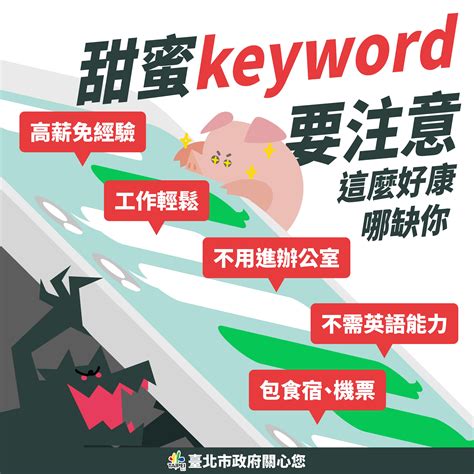 甜蜜keyword
要注意
這麼好康
哪缺你

高薪免經驗

工作輕鬆

不用進辦公室

不需英語能力

包食宿、機票

臺北市政府關心您